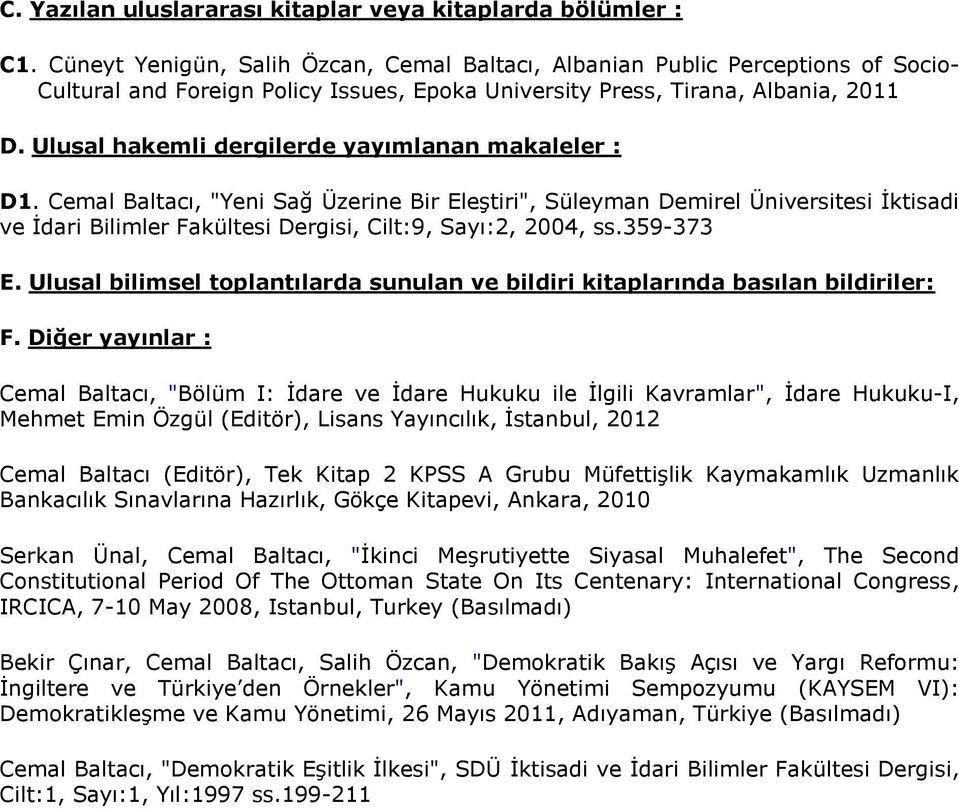 C. Yazılan uluslararası kitaplar veya kitaplarda bölümler :

C1. Cüneyt Yenigün, Salih Özcan, Cemal Baltacı, Albanian Public Perceptions of Socio-Cultural and Foreign Policy Issues, Epoka University Press, Tirana, Albania, 2011

D. Ulusal hakemli dergilerde yayımlanan makaleler :

D1. Cemal Baltacı, "Yeni Sağ Üzerine Bir Eleştiri", Süleyman Demirel Üniversitesi İktisadi ve İdari Bilimler Fakültesi Dergisi, Cilt:9, Sayı:2, 2004, ss.359-373

E. Ulusal bilimsel toplantılarda sunulan ve bildiri kitaplarında basılan bildiriler:

F. Diğer yayınlar :

Cemal Baltacı, "Bölüm I: İdare ve İdare Hukuku ile İlgili Kavramlar", İdare Hukuku-I, Mehmet Emin Özgül (Editör), Lisans Yayıncılık, İstanbul, 2012

Cemal Baltacı (Editör), Tek Kitap 2 KPSS A Grubu Müfettişlik Kaymakamlık Uzmanlık Bankacılık Sınavlarına Hazırlık, Gökçe Kitapevi, Ankara, 2010

Serkan Ünal, Cemal Baltacı, "İkinci Meşrutiyette Siyasal Muhalefet", The Second Constitutional Period Of The Ottoman State On Its Centenary: International Congress, IRCICA, 7-10 May 2008, Istanbul, Turkey (Basılmadı)

Bekir Çınar, Cemal Baltacı, Salih Özcan, "Demokratik Bakış Açısı ve Yargı Reformu: İngiltere ve Türkiye'den Örnekler", Kamu Yönetimi Sempozyumu (KAYSEM VI): Demokratikleşme ve Kamu Yönetimi, 26 Mayıs 2011, Adıyaman, Türkiye (Basılmadı)

Cemal Baltacı, "Demokratik Eşitlik İlkesi", SDÜ İktisadi ve İdari Bilimler Fakültesi Dergisi, Cilt:1, Sayı:1, Yıl:1997 ss.199-211